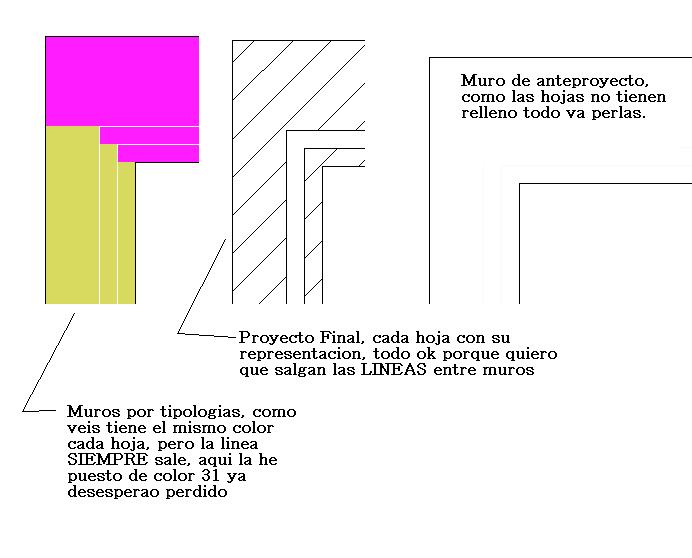 Muro de anteproyecto, como las hojas no tienen relleno todo va perlas.

Proyecto Final, cada hoja con su representacion, todo ok porque quiero que salgan las LINEAS entre muros

Muros por tipologias, como veis tiene el mismo color cada hoja, pero la linea SIEMPRE sale, aqui la he puesto de color 31 ya desesperao perdido